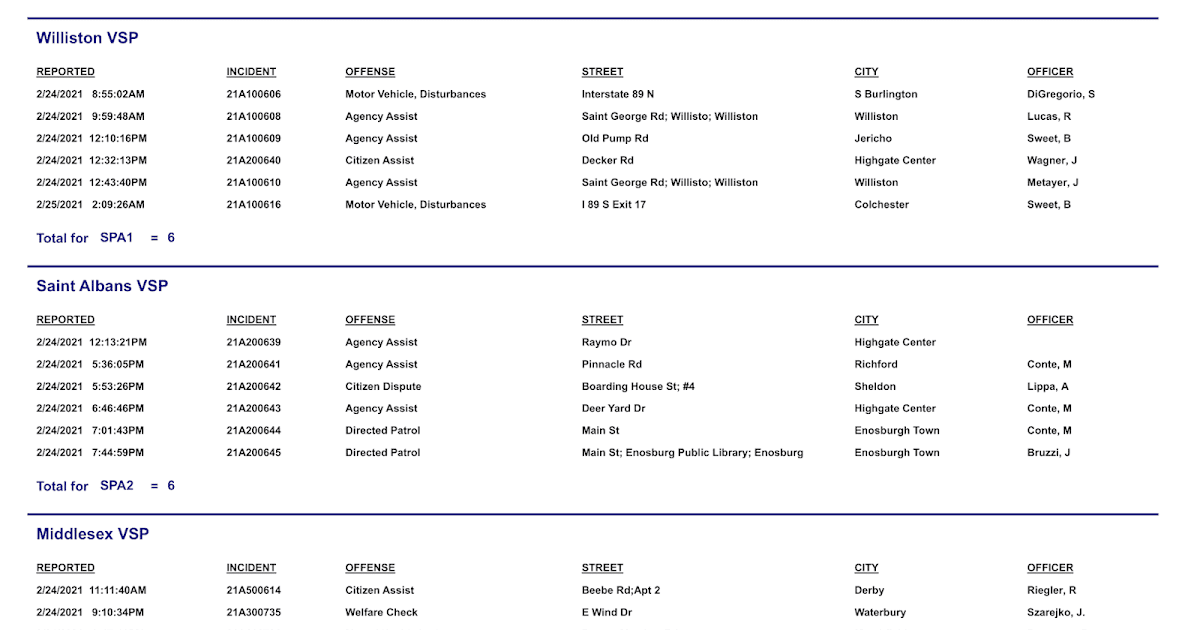 Williston VSP

| REPORTED | INCIDENT | OFFENSE | STREET | CITY | OFFICER |
|---|---|---|---|---|---|
| 2/24/2021 8:55:02AM | 21A100606 | Motor Vehicle, Disturbances | Interstate 89 N | S Burlington | DiGregorio, S |
| 2/24/2021 9:59:48AM | 21A100608 | Agency Assist | Saint George Rd; Willisto; Williston | Williston | Lucas, R |
| 2/24/2021 12:10:16PM | 21A100609 | Agency Assist | Old Pump Rd | Jericho | Sweet, B |
| 2/24/2021 12:32:13PM | 21A200640 | Citizen Assist | Decker Rd | Highgate Center | Wagner, J |
| 2/24/2021 12:43:40PM | 21A100610 | Agency Assist | Saint George Rd; Willisto; Williston | Williston | Metayer, J |
| 2/25/2021 2:09:26AM | 21A100616 | Motor Vehicle, Disturbances | I 89 S Exit 17 | Colchester | Sweet, B |

Total for SPA1 = 6

Saint Albans VSP

| REPORTED | INCIDENT | OFFENSE | STREET | CITY | OFFICER |
|---|---|---|---|---|---|
| 2/24/2021 12:13:21PM | 21A200639 | Agency Assist | Raymo Dr | Highgate Center | |
| 2/24/2021 5:36:05PM | 21A200641 | Agency Assist | Pinnacle Rd | Richford | Conte, M |
| 2/24/2021 5:53:26PM | 21A200642 | Citizen Dispute | Boarding House St; #4 | Sheldon | Lippa, A |
| 2/24/2021 6:46:46PM | 21A200643 | Agency Assist | Deer Yard Dr | Highgate Center | Conte, M |
| 2/24/2021 7:01:43PM | 21A200644 | Directed Patrol | Main St | Enosburg Town | Conte, M |
| 2/24/2021 7:44:59PM | 21A200645 | Directed Patrol | Main St; Enosburg Public Library; Enosburg | Enosburg Town | Bruzzi, J |

Total for SPA2 = 6

Middlesex VSP

| REPORTED | INCIDENT | OFFENSE | STREET | CITY | OFFICER |
|---|---|---|---|---|---|
| 2/24/2021 11:11:40AM | 21A500614 | Citizen Assist | Beebe Rd;Apt 2 | Derby | Riegler, R |
| 2/24/2021 9:10:34PM | 21A300735 | Welfare Check | E Wind Dr | Waterbury | Szarejko, J. |